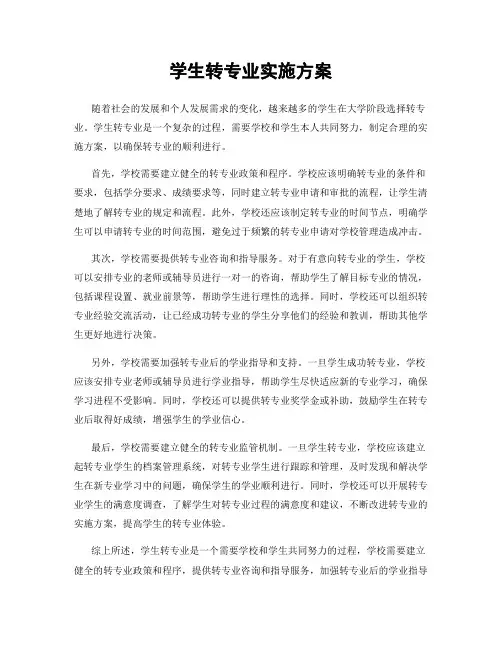 学生转专业实施方案

随着社会的发展和个人发展需求的变化，越来越多的学生在大学阶段选择转专业。学生转专业是一个复杂的过程，需要学校和学生本人共同努力，制定合理的实施方案，以确保转专业的顺利进行。

首先，学校需要建立健全的转专业政策和程序。学校应该明确转专业的条件和要求，包括学分要求、成绩要求等，同时建立转专业申请和审批的流程，让学生清楚地了解转专业的规定和流程。此外，学校还应该制定转专业的时间节点，明确学生可以申请转专业的时间范围，避免过于频繁的转专业申请对学校管理造成冲击。

其次，学校需要提供转专业咨询和指导服务。对于有意向转专业的学生，学校可以安排专业的老师或辅导员进行一对一的咨询，帮助学生了解目标专业的情况，包括课程设置、就业前景等，帮助学生进行理性的选择。同时，学校还可以组织转专业经验交流活动，让已经成功转专业的学生分享他们的经验和教训，帮助其他学生更好地进行决策。

另外，学校需要加强转专业后的学业指导和支持。一旦学生成功转专业，学校应该安排专业老师或辅导员进行学业指导，帮助学生尽快适应新的专业学习，确保学习进程不受影响。同时，学校还可以提供转专业奖学金或补助，鼓励学生在转专业后取得好成绩，增强学生的学业信心。

最后，学校需要建立健全的转专业监管机制。一旦学生转专业，学校应该建立起转专业学生的档案管理系统，对转专业学生进行跟踪和管理，及时发现和解决学生在新专业学习中的问题，确保学生的学业顺利进行。同时，学校还可以开展转专业学生的满意度调查，了解学生对转专业过程的满意度和建议，不断改进转专业的实施方案，提高学生的转专业体验。

综上所述，学生转专业是一个需要学校和学生共同努力的过程，学校需要建立健全的转专业政策和程序，提供转专业咨询和指导服务，加强转专业后的学业指导